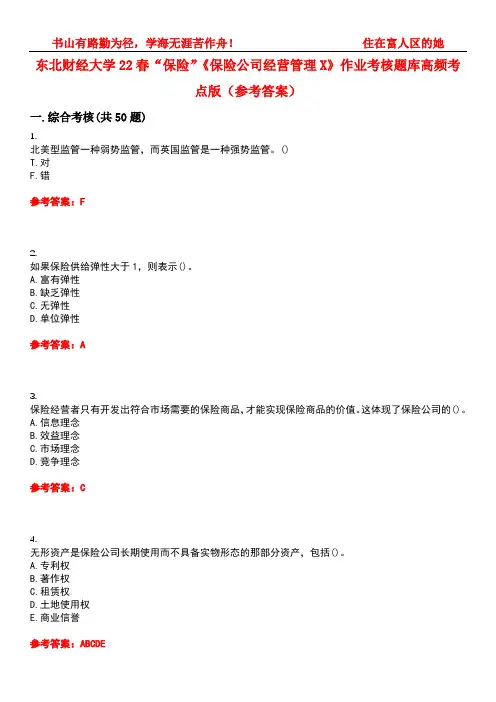 书山有路勤为径，学海无涯苦作舟！ 住在富人区的她

东北财经大学22春“保险”《保险公司经营管理X》作业考核题库高频考点版（参考答案）

一.综合考核(共50题)

1.
北美型监管一种弱势监管，而英国监管是一种强势监管。()
T.对
F.错

参考答案：F

2.
如果保险供给弹性大于1，则表示()。
A.富有弹性
B.缺乏弹性
C.无弹性
D.单位弹性

参考答案：A

3.
保险经营者只有开发出符合市场需要的保险商品，才能实现保险商品的价值。这体现了保险公司的()。
A.信息理念
B.效益理念
C.市场理念
D.竞争理念

参考答案：C

4.
无形资产是保险公司长期使用而不具备实物形态的那部分资产，包括()。
A.专利权
B.著作权
C.租赁权
D.土地使用权
E.商业信誉

参考答案：ABCDE